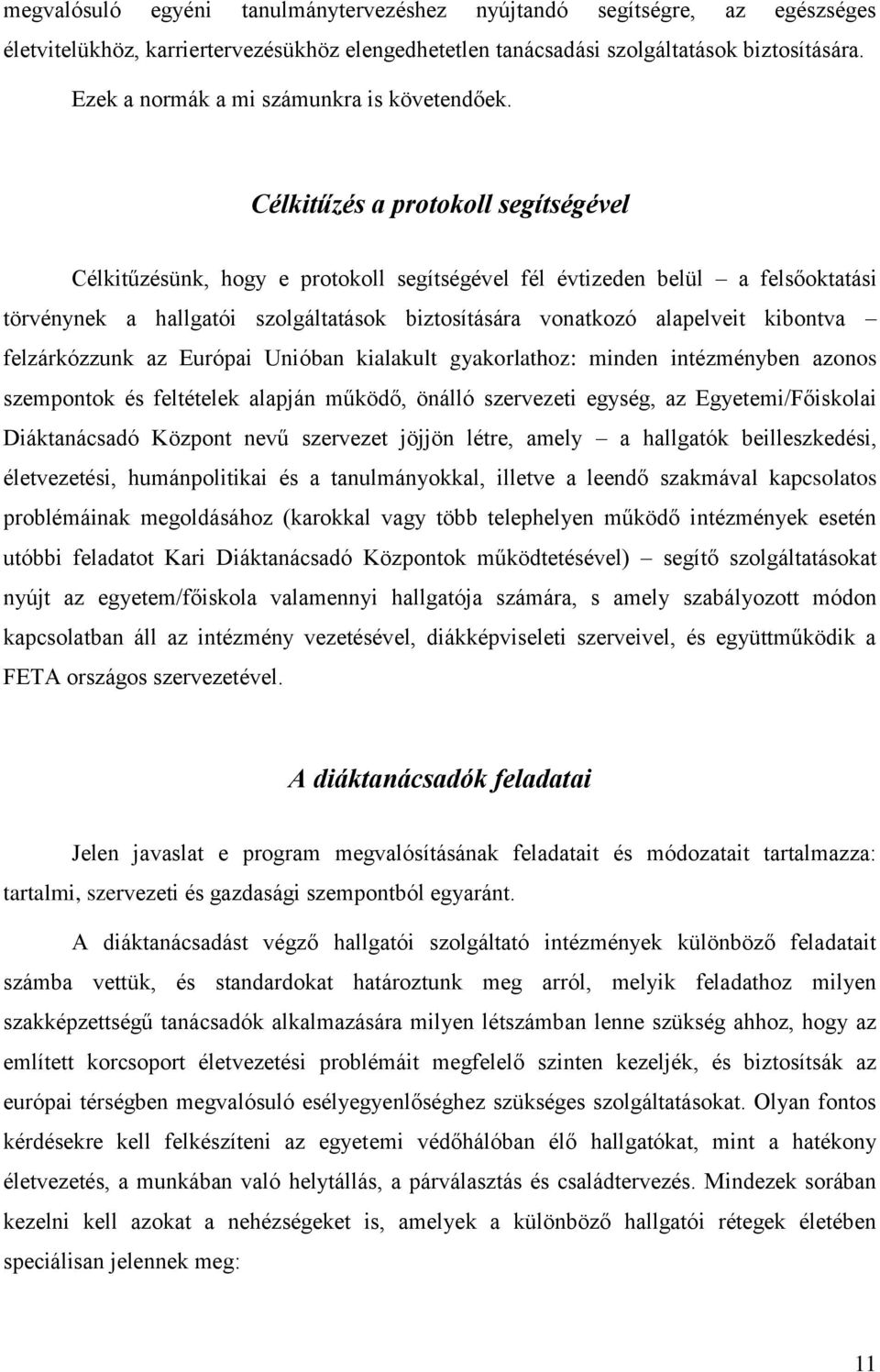 megvalósuló egyéni tanulmánytervezéshez nyújtandó segítségre, az egészséges életvitelükhöz, karriertervezésükhöz elengedhetetlen tanácsadási szolgáltatások biztosítására. Ezek a normák a mi számunkra is követendőek.

Célkitűzés a protokoll segítségével

Célkitűzésünk, hogy e protokoll segítségével fél évtizeden belül – a felsőoktatási törvénynek a hallgatói szolgáltatások biztosítására vonatkozó alapelveit kibontva – felzárkózzunk az Európai Unióban kialakult gyakorlathoz: minden intézményben azonos szempontok és feltételek alapján működő, önálló szervezeti egység, az Egyetemi/Főiskolai Diáktanácsadó Központ nevű szervezet jöjjön létre, amely – a hallgatók beilleszkedési, életvezetési, humánpolitikai és a tanulmányokkal, illetve a leendő szakmával kapcsolatos problémáinak megoldásához (karokkal vagy több telephelyen működő intézmények esetén utóbbi feladatot Kari Diáktanácsadó Központok működtetésével) – segítő szolgáltatásokat nyújt az egyetem/főiskola valamennyi hallgatója számára, s amely szabályozott módon kapcsolatban áll az intézmény vezetésével, diákképviseleti szerveivel, és együttműködik a FETA országos szervezetével.

A diáktanácsadók feladatai

Jelen javaslat e program megvalósításának feladatait és módozatait tartalmazza: tartalmi, szervezeti és gazdasági szempontból egyaránt.

A diáktanácsadást végző hallgatói szolgáltató intézmények különböző feladatait számba vettük, és standardokat határoztunk meg arról, melyik feladathoz milyen szakképzettségű tanácsadók alkalmazására milyen létszámban lenne szükség ahhoz, hogy az említett korcsoport életvezetési problémáit megfelelő szinten kezeljék, és biztosítsák az európai térségben megvalósuló esélyegyenlőséghez szükséges szolgáltatásokat. Olyan fontos kérdésekre kell felkészíteni az egyetemi védőhálóban élő hallgatókat, mint a hatékony életvezetés, a munkában való helytállás, a párválasztás és családtervezés. Mindezek sorában kezelni kell azokat a nehézségeket is, amelyek a különböző hallgatói rétegek életében speciálisan jelennek meg:

11